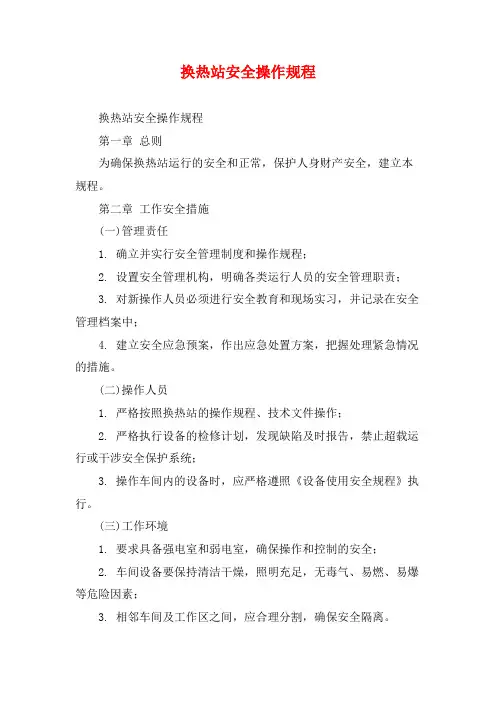 换热站安全操作规程

换热站安全操作规程

第一章 总则

为确保换热站运行的安全和正常，保护人身财产安全，建立本规程。

第二章 工作安全措施

(一)管理责任

1. 确立并实行安全管理制度和操作规程；

2. 设置安全管理机构，明确各类运行人员的安全管理职责；

3. 对新操作人员必须进行安全教育和现场实习，并记录在安全管理档案中；

4. 建立安全应急预案，作出应急处置方案，把握处理紧急情况的措施。

(二)操作人员

1. 严格按照换热站的操作规程、技术文件操作；

2. 严格执行设备的检修计划，发现缺陷及时报告，禁止超载运行或干涉安全保护系统；

3. 操作车间内的设备时，应严格遵照《设备使用安全规程》执行。

(三)工作环境

1. 要求具备强电室和弱电室，确保操作和控制的安全；

2. 车间设备要保持清洁干燥，照明充足，无毒气、易燃、易爆等危险因素；

3. 相邻车间及工作区之间，应合理分割，确保安全隔离。